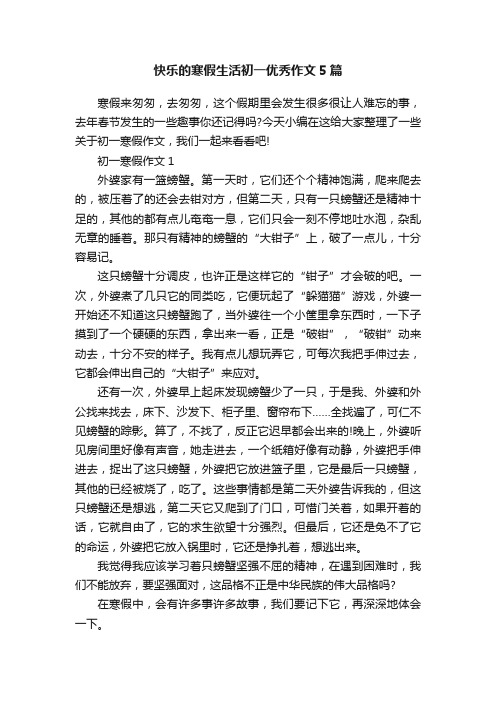 快乐的寒假生活初一优秀作文5篇

寒假来匆匆，去匆匆，这个假期里会发生很多很让人难忘的事，去年春节发生的一些趣事你还记得吗?今天小编在这给大家整理了一些关于初一寒假作文，我们一起来看看吧!

初一寒假作文1

外婆家有一篮螃蟹。第一天时，它们还个个精神饱满，爬来爬去的，被压着了的还会去钳对方，但第二天，只有一只螃蟹还是精神十足的，其他的都有点儿奄奄一息，它们只会一刻不停地吐水泡，杂乱无章的睡着。那只有精神的螃蟹的“大钳子”上，破了一点儿，十分容易记。

这只螃蟹十分调皮，也许正是这样它的“钳子”才会破的吧。一次，外婆煮了几只它的同类吃，它便玩起了“躲猫猫”游戏，外婆一开始还不知道这只螃蟹跑了，当外婆往一个小筐里拿东西时，一下子摸到了一个硬硬的东西，拿出来一看，正是“破钳”，“破钳”动来动去，十分不安的样子。我有点儿想玩弄它，可每次我把手伸过去，它都会伸出自己的“大钳子”来应对。

还有一次，外婆早上起床发现螃蟹少了一只，于是我、外婆和外公找来找去，床下、沙发下、柜子里、窗帘布下……全找遍了，可仁不见螃蟹的踪影。算了，不找了，反正它迟早都会出来的!晚上，外婆听见房间里好像有声音，她走进去，一个纸箱好像有动静，外婆把手伸进去，捉出了这只螃蟹，外婆把它放进篮子里，它是最后一只螃蟹，其他的已经被烧了，吃了。这些事情都是第二天外婆告诉我的，但这只螃蟹还是想逃，第二天它又爬到了门口，可惜门关着，如果开着的话，它就自由了，它的求生欲望十分强烈。但最后，它还是免不了它的命运，外婆把它放入锅里时，它还是挣扎着，想逃出来。

我觉得我应该学习着只螃蟹坚强不屈的精神，在遇到困难时，我们不能放弃，要坚强面对，这品格不正是中华民族的伟大品格吗?

在寒假中，会有许多事许多故事，我们要记下它，再深深地体会一下。